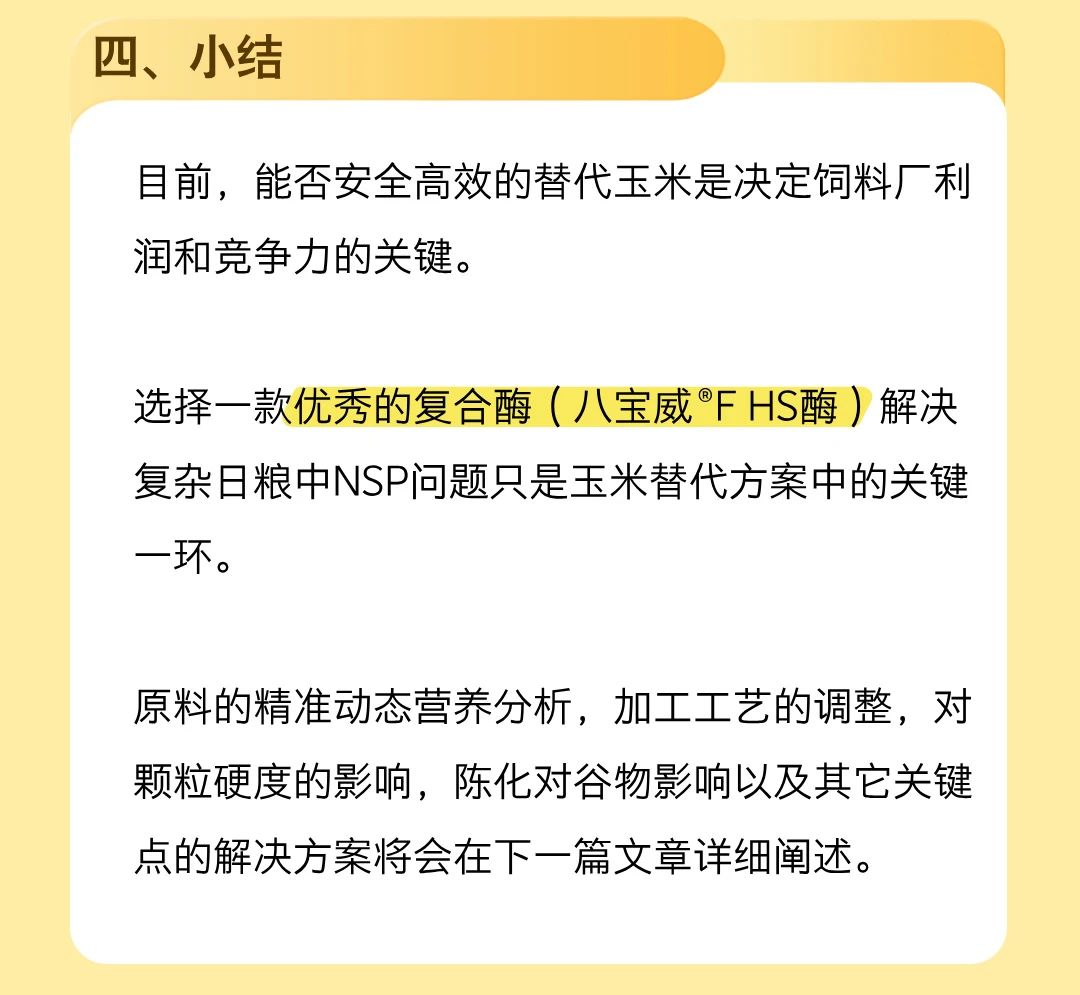 四、小结

目前，能否安全高效的替代玉米是决定饲料厂利润和竞争力的关键。

选择一款优秀的复合酶（八宝威®F HS酶）解决复杂日粮中NSP问题只是玉米替代方案中的关键一环。

原料的精准动态营养分析，加工工艺的调整，对颗粒硬度的影响，陈化对谷物影响以及其它关键点的解决方案将会在下一篇文章详细阐述。